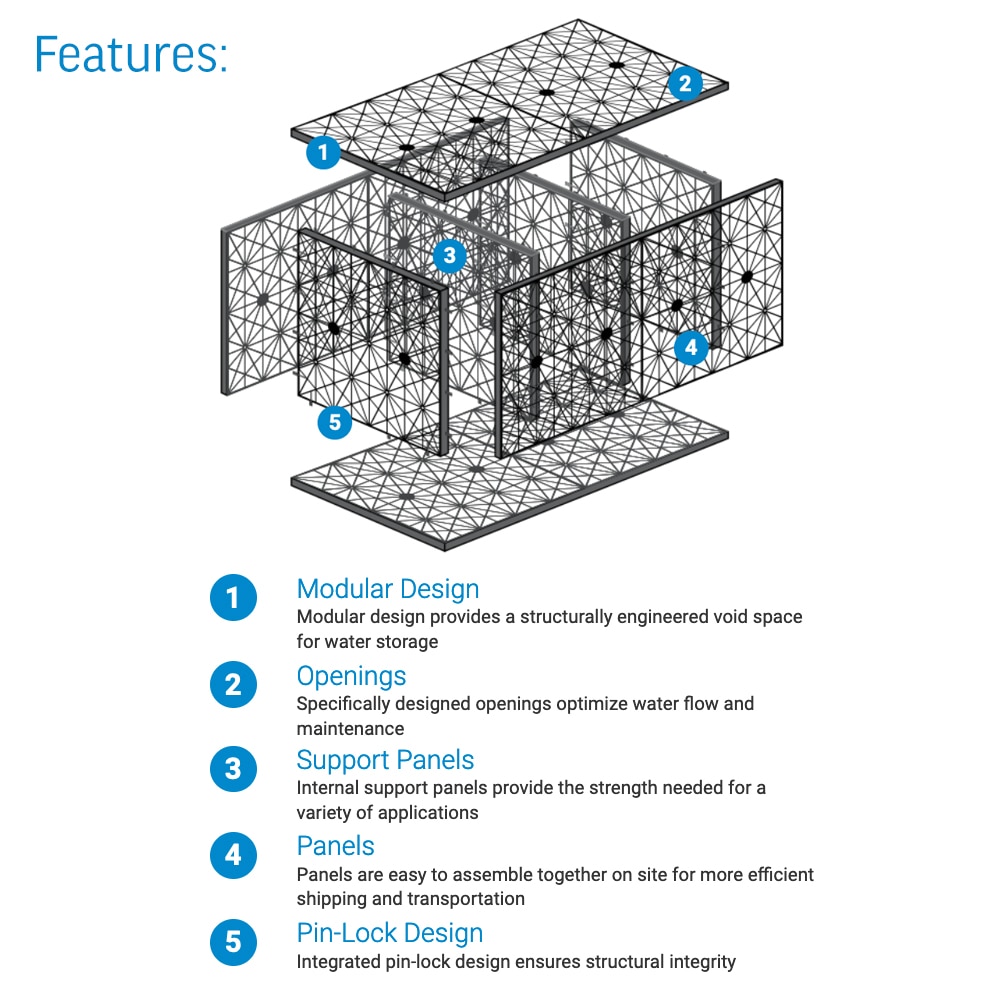 Features:

2

1

3

4

5

1 Modular Design
Modular design provides a structurally engineered void space for water storage

2 Openings
Specifically designed openings optimize water flow and maintenance

3 Support Panels
Internal support panels provide the strength needed for a variety of applications

4 Panels
Panels are easy to assemble together on site for more efficient shipping and transportation

5 Pin-Lock Design
Integrated pin-lock design ensures structural integrity